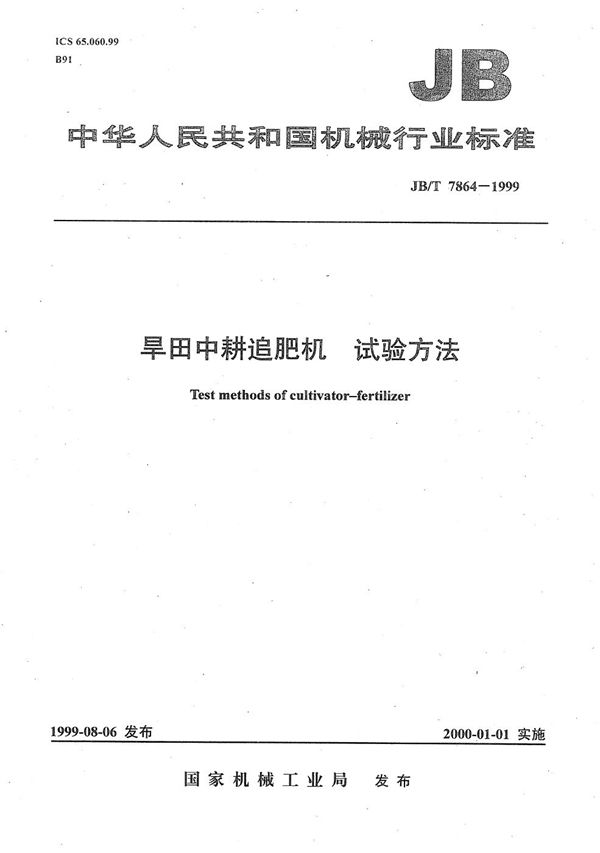 ICS 65.060.99
B91

JB

中华人民共和国机械行业标准

JB/T 7864—1999

旱田中耕追肥机　试验方法

Test methods of cultivator–fertilizer

1999-08-06 发布

2000-01-01 实施

国家机械工业局　发布